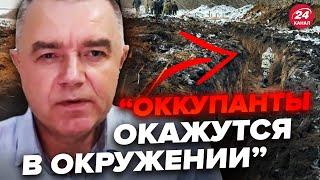 24 КАНАЛ

“ОККУПАНТЫ ОКАЖУТСЯ В ОКРУЖЕНИИ”